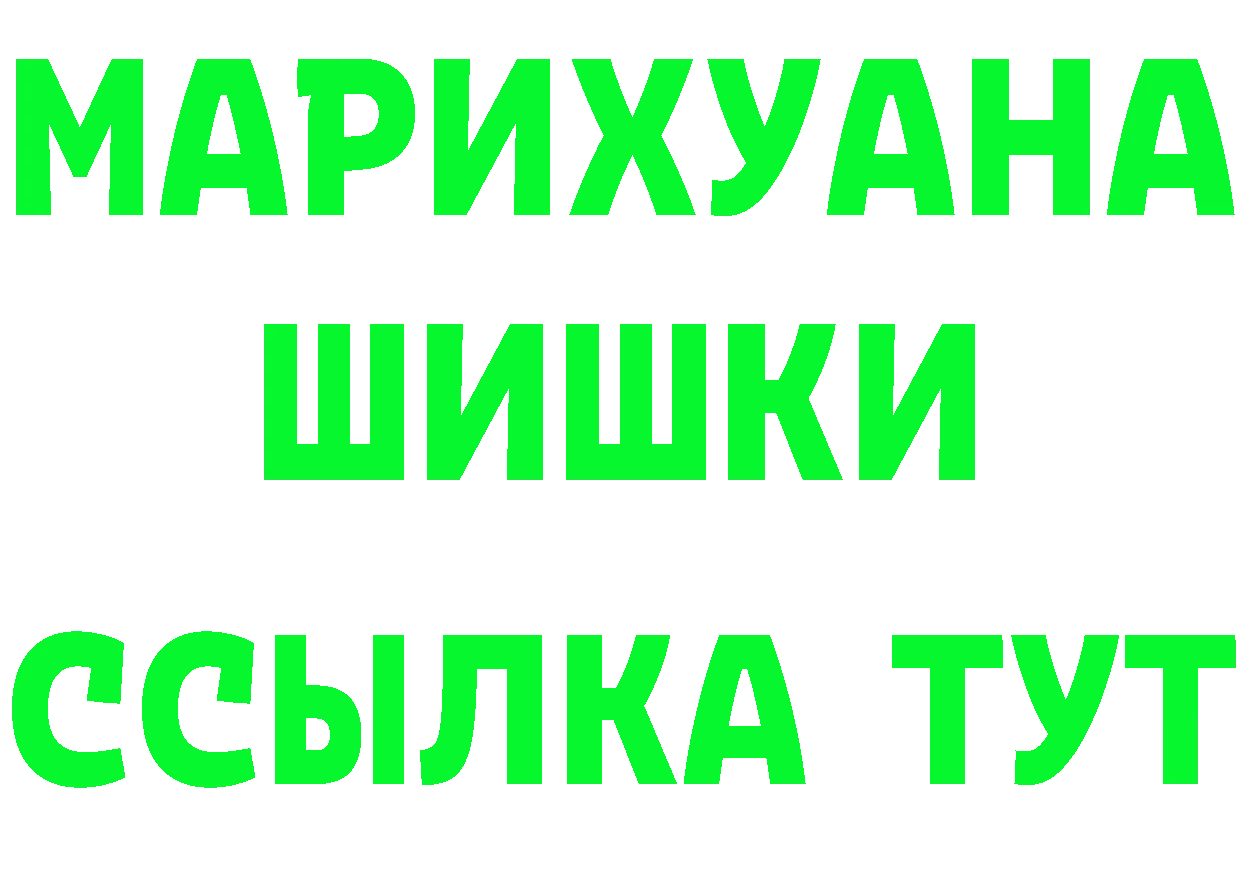 МАРИХУАНА
ШИШКИ
ССЫЛКА ТУТ